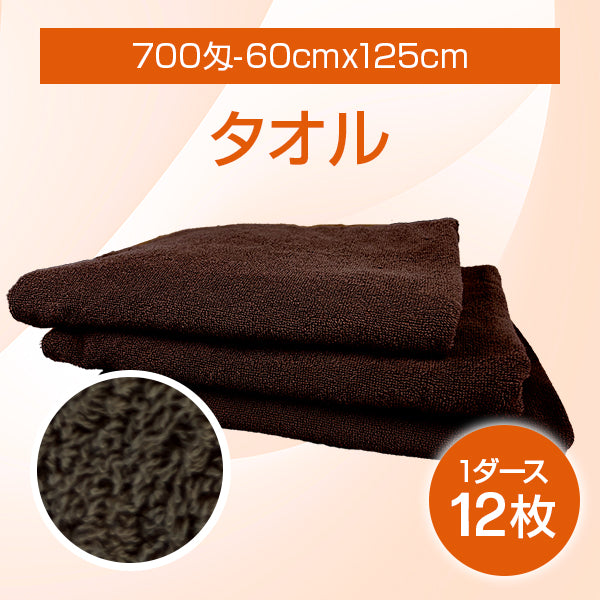 700匁-60cmx125cm

タオル

1ダース
12枚